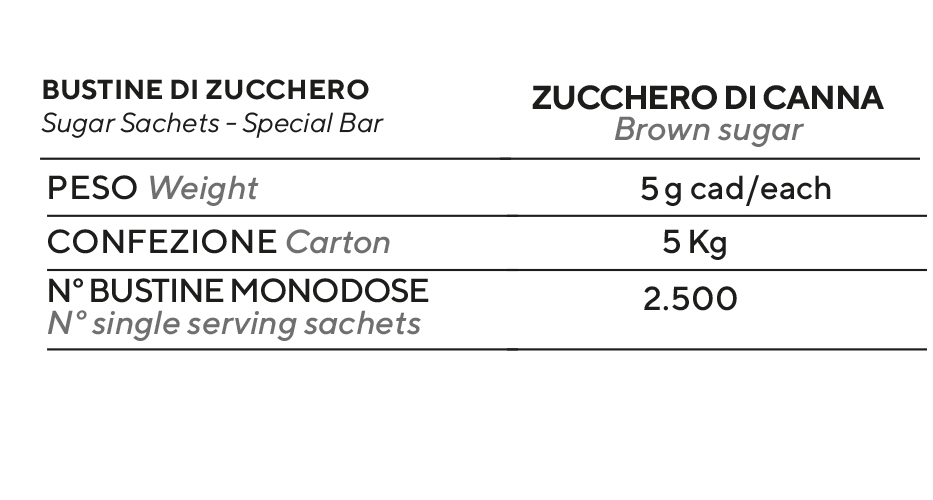 | BUSTINE DI ZUCCHERO Sugar Sachets - Special Bar | ZUCCHERO DI CANNA Brown sugar |
|---|---|
| PESO Weight | 5 g cad/each |
| CONFEZIONE Carton | 5 Kg |
| N° BUSTINE MONODOSE N° single serving sachets | 2.500 |